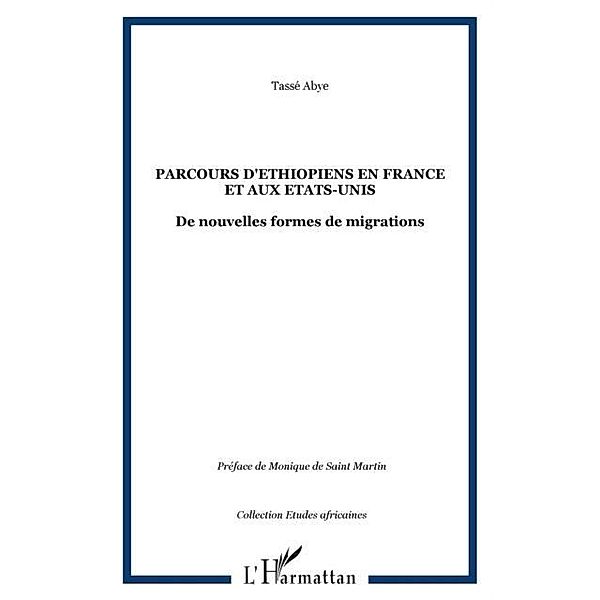 Tassé Abye

PARCOURS D'ETHIOPIENS EN FRANCE ET AUX ETATS-UNIS

De nouvelles formes de migrations

Préface de Monique de Saint Martin

Collection Etudes africaines

L'Harmattan